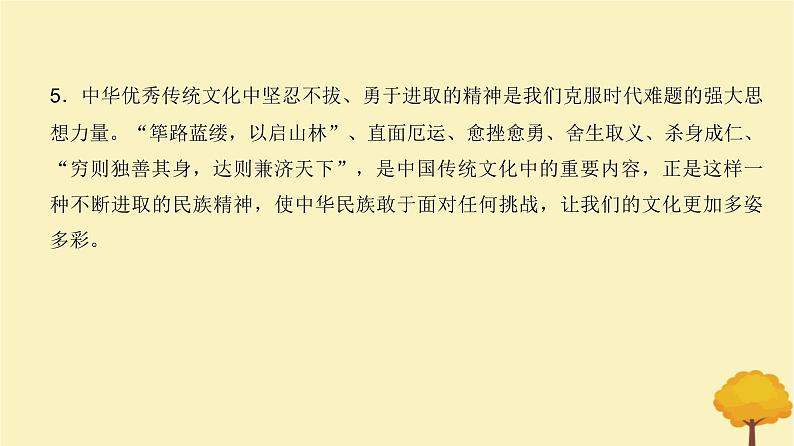 5．中华优秀传统文化中坚忍不拔、勇于进取的精神是我们克服时代难题的强大思想力量。“筚路蓝缕，以启山林”、直面厄运、愈挫愈勇、舍生取义、杀身成仁、“穷则独善其身，达则兼济天下”，是中国传统文化中的重要内容，正是这样一种不断进取的民族精神，使中华民族敢于面对任何挑战，让我们的文化更加多姿多彩。